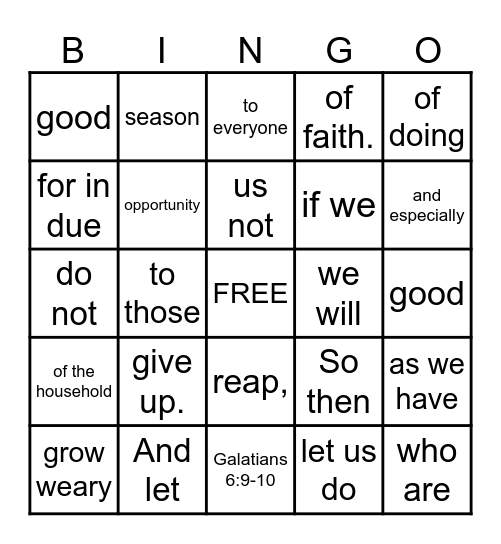 | B | I | N | G | O |
|---|---|---|---|---|
| good | season | to everyone | of faith. | of doing |
| for in due | opportunity | us not | if we | and especially |
| do not | to those | FREE | we will | good |
| of the household | give up. | reap, | So then | as we have |
| grow weary | And let | Galatians 6:9-10 | let us do | who are |